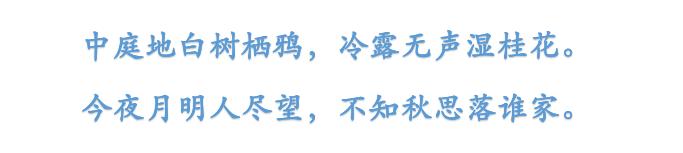 中庭地白树栖鸦，冷露无声湿桂花。

今夜月明人尽望，不知秋思落谁家。